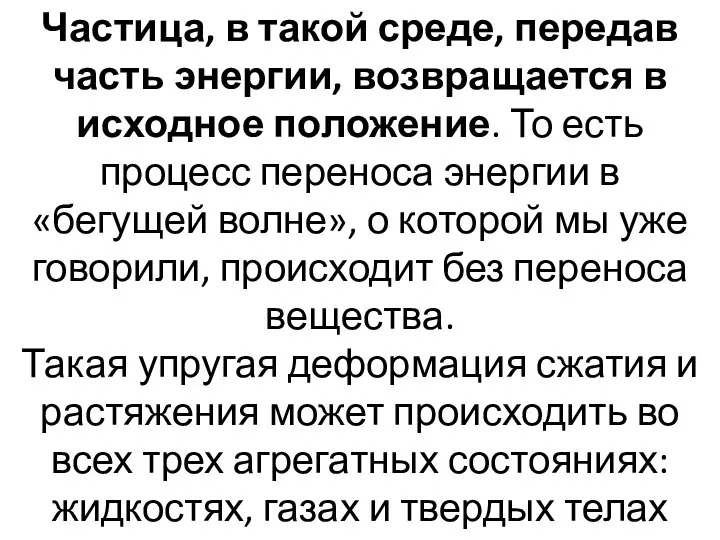 Частица, в такой среде, передав часть энергии, возвращается в исходное положение. То есть процесс переноса энергии в «бегущей волне», о которой мы уже говорили, происходит без переноса вещества.
Такая упругая деформация сжатия и растяжения может происходить во всех трех агрегатных состояниях: жидкостях, газах и твердых телах